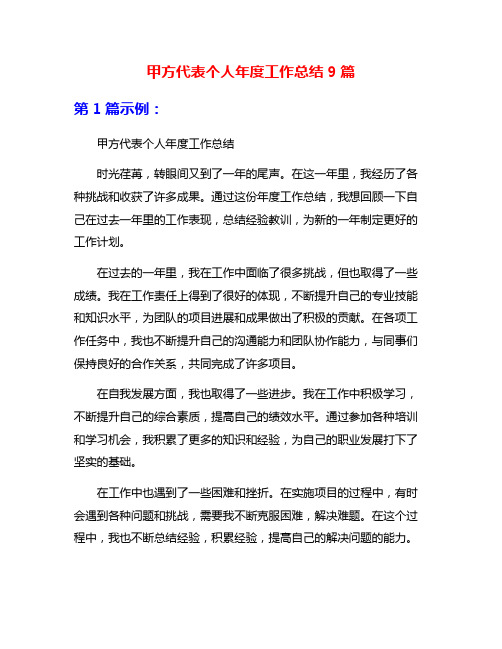 甲方代表个人年度工作总结 9 篇

第 1 篇示例：

甲方代表个人年度工作总结

时光荏苒，转眼间又到了一年的尾声。在这一年里，我经历了各种挑战和收获了许多成果。通过这份年度工作总结，我想回顾一下自己在过去一年里的工作表现，总结经验教训，为新的一年制定更好的工作计划。

在过去的一年里，我在工作中面临了很多挑战，但也取得了一些成绩。我在工作责任上得到了很好的体现，不断提升自己的专业技能和知识水平，为团队的项目进展和成果做出了积极的贡献。在各项工作任务中，我也不断提升自己的沟通能力和团队协作能力，与同事们保持良好的合作关系，共同完成了许多项目。

在自我发展方面，我也取得了一些进步。我在工作中积极学习，不断提升自己的综合素质，提高自己的绩效水平。通过参加各种培训和学习机会，我积累了更多的知识和经验，为自己的职业发展打下了坚实的基础。

在工作中也遇到了一些困难和挫折。在实施项目的过程中，有时会遇到各种问题和挑战，需要我不断克服困难，解决难题。在这个过程中，我也不断总结经验，积累经验，提高自己的解决问题的能力。